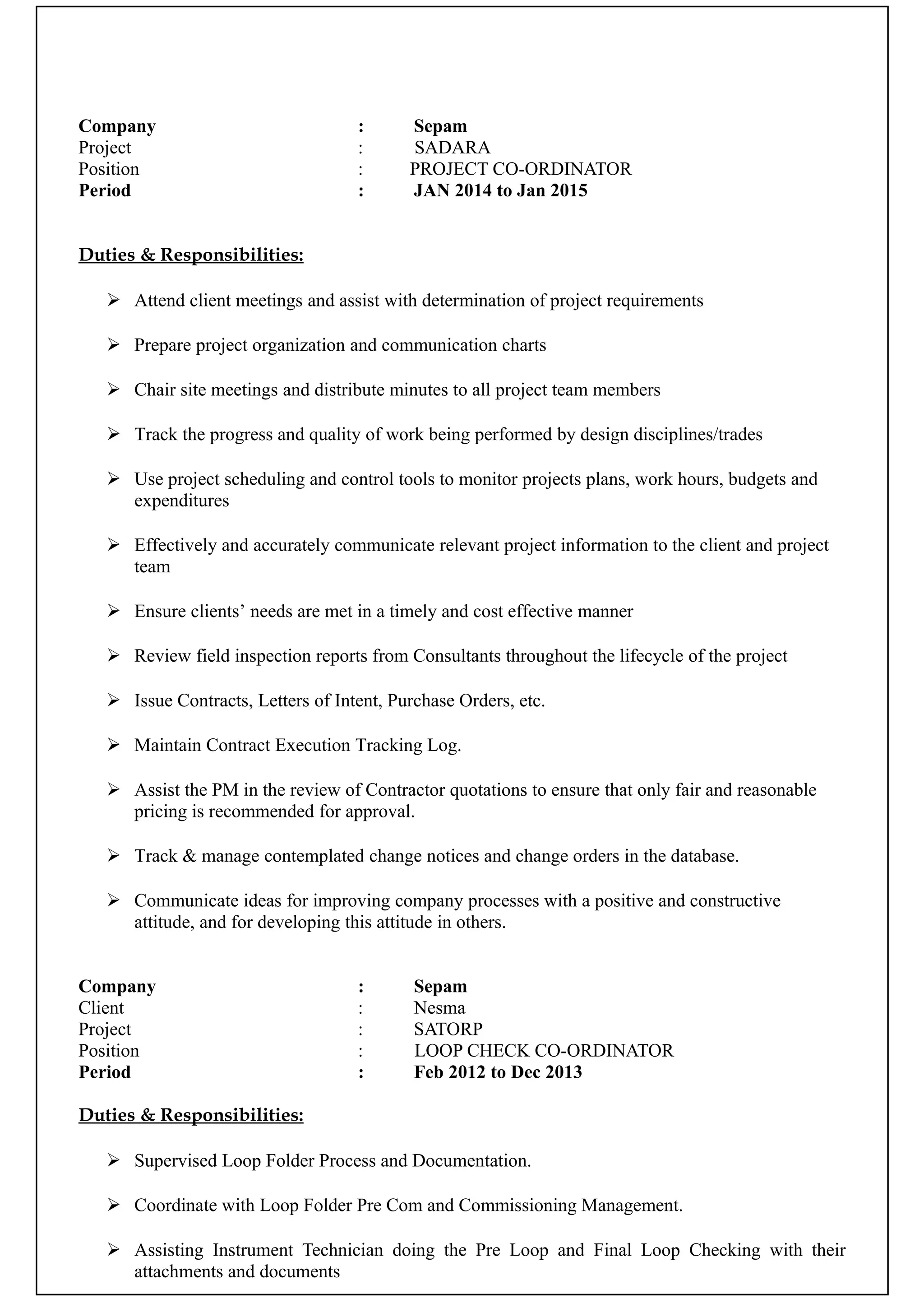 Company : Sepam
Project : SADARA
Position : PROJECT CO-ORDINATOR
Period : JAN 2014 to Jan 2015

Duties & Responsibilities:

➢ Attend client meetings and assist with determination of project requirements

➢ Prepare project organization and communication charts

➢ Chair site meetings and distribute minutes to all project team members

➢ Track the progress and quality of work being performed by design disciplines/trades

➢ Use project scheduling and control tools to monitor projects plans, work hours, budgets and expenditures

➢ Effectively and accurately communicate relevant project information to the client and project team

➢ Ensure clients' needs are met in a timely and cost effective manner

➢ Review field inspection reports from Consultants throughout the lifecycle of the project

➢ Issue Contracts, Letters of Intent, Purchase Orders, etc.

➢ Maintain Contract Execution Tracking Log.

➢ Assist the PM in the review of Contractor quotations to ensure that only fair and reasonable pricing is recommended for approval.

➢ Track & manage contemplated change notices and change orders in the database.

➢ Communicate ideas for improving company processes with a positive and constructive attitude, and for developing this attitude in others.

Company : Sepam
Client : Nesma
Project : SATORP
Position : LOOP CHECK CO-ORDINATOR
Period : Feb 2012 to Dec 2013

Duties & Responsibilities:

➢ Supervised Loop Folder Process and Documentation.

➢ Coordinate with Loop Folder Pre Com and Commissioning Management.

➢ Assisting Instrument Technician doing the Pre Loop and Final Loop Checking with their attachments and documents